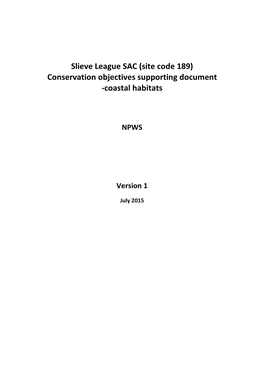 Slieve League SAC (site code 189)
Conservation objectives supporting document
-coastal habitats

NPWS

Version 1

July 2015